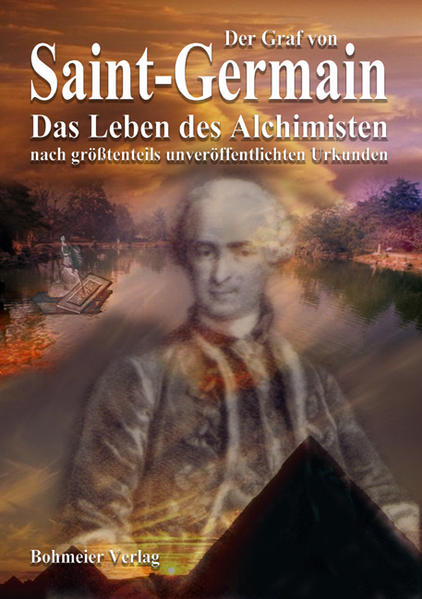 Der Graf von
Saint-Germain
Das Leben des Alchimisten
nach größtenteils unveröffentlichten Urkunden

Bohmeier Verlag